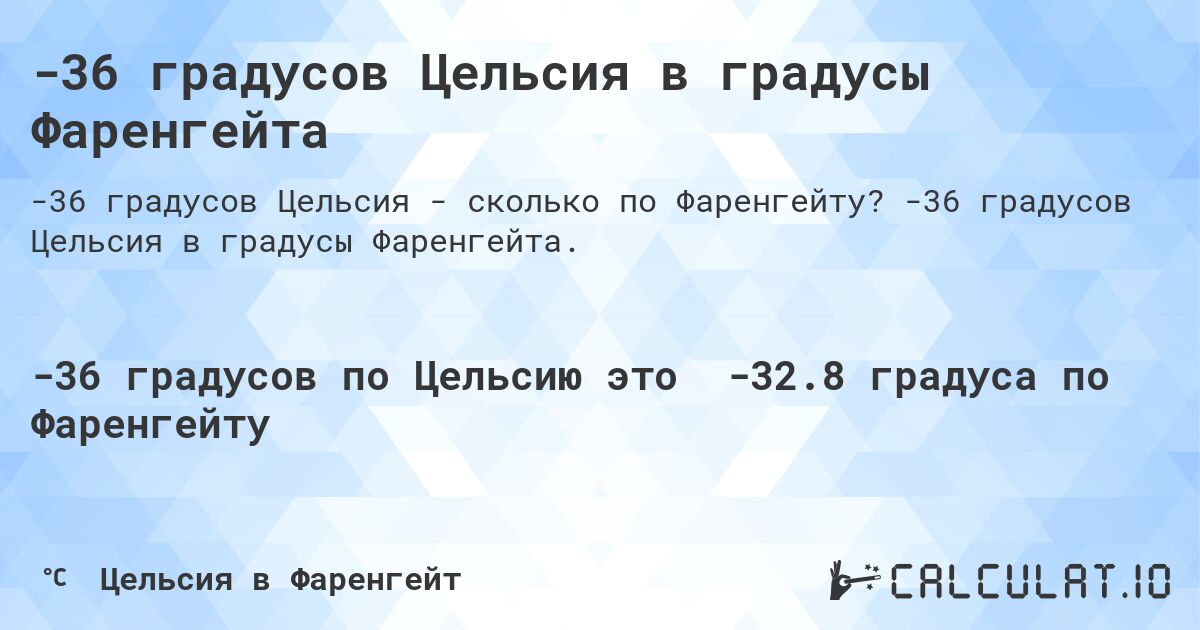 -36 градусов Цельсия в градусы Фаренгейта

-36 градусов Цельсия - сколько по Фаренгейту? -36 градусов Цельсия в градусы Фаренгейта.

-36 градусов по Цельсию это -32.8 градуса по Фаренгейту

℃ Цельсия в Фаренгейт

CALCULAT.IO